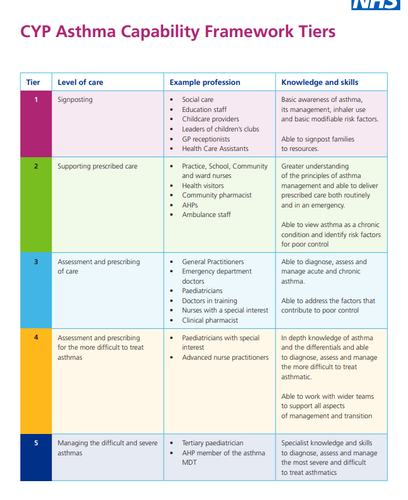 NHS

CYP Asthma Capability Framework Tiers

| Tier | Level of care | Example profession | Knowledge and skills |
|---|---|---|---|
| 1 | Signposting | • Social care • Education staff • Childcare providers • Leaders of children's clubs • GP receptionists • Health Care Assistants | Basic awareness of asthma, its management, inhaler use and basic modifiable risk factors. Able to signpost families to resources. |
| 2 | Supporting prescribed care | • Practice, School, Community and ward nurses • Health visitors • Community pharmacist • AHPs • Ambulance staff | Greater understanding of the principles of asthma management and able to deliver prescribed care both routinely and in an emergency. Able to view asthma as a chronic condition and identify risk factors for poor control |
| 3 | Assessment and prescribing of care | • General Practitioners • Emergency department doctors • Paediatricians • Doctors in training • Nurses with a special interest • Clinical pharmacist | Able to diagnose, assess and manage acute and chronic asthma. Able to address the factors that contribute to poor control |
| 4 | Assessment and prescribing for the more difficult to treat asthmas | • Paediatricians with special interest • Advanced nurse practitioners | In depth knowledge of asthma and the differentials and able to diagnose, assess and manage the more difficult to treat asthmatic. Able to work with wider teams to support all aspects of management and transition |
| 5 | Managing the difficult and severe asthmas | • Tertiary paediatrician • AHP member of the asthma MDT | Specialist knowledge and skills to diagnose, assess and manage the most severe and difficult to treat asthmatics |